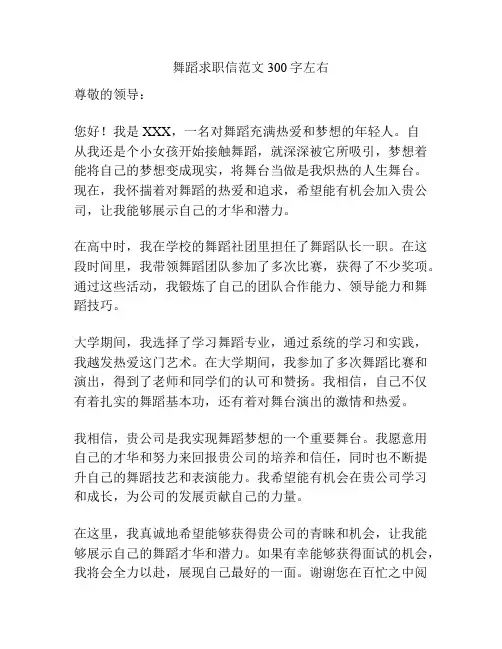 舞蹈求职信范文 300 字左右

尊敬的领导：

您好！我是 XXX，一名对舞蹈充满热爱和梦想的年轻人。自从我还是个小女孩开始接触舞蹈，就深深被它所吸引，梦想着能将自己的梦想变成现实，将舞台当做是我炽热的人生舞台。现在，我怀揣着对舞蹈的热爱和追求，希望能有机会加入贵公司，让我能够展示自己的才华和潜力。

在高中时，我在学校的舞蹈社团里担任了舞蹈队长一职。在这段时间里，我带领舞蹈团队参加了多次比赛，获得了不少奖项。通过这些活动，我锻炼了自己的团队合作能力、领导能力和舞蹈技巧。

大学期间，我选择了学习舞蹈专业，通过系统的学习和实践，我越发热爱这门艺术。在大学期间，我参加了多次舞蹈比赛和演出，得到了老师和同学们的认可和赞扬。我相信，自己不仅有着扎实的舞蹈基本功，还有着对舞台演出的激情和热爱。

我相信，贵公司是我实现舞蹈梦想的一个重要舞台。我愿意用自己的才华和努力来回报贵公司的培养和信任，同时也不断提升自己的舞蹈技艺和表演能力。我希望能有机会在贵公司学习和成长，为公司的发展贡献自己的力量。

在这里，我真诚地希望能够获得贵公司的青睐和机会，让我能够展示自己的舞蹈才华和潜力。如果有幸能够获得面试的机会，我将会全力以赴，展现自己最好的一面。谢谢您在百忙之中阅